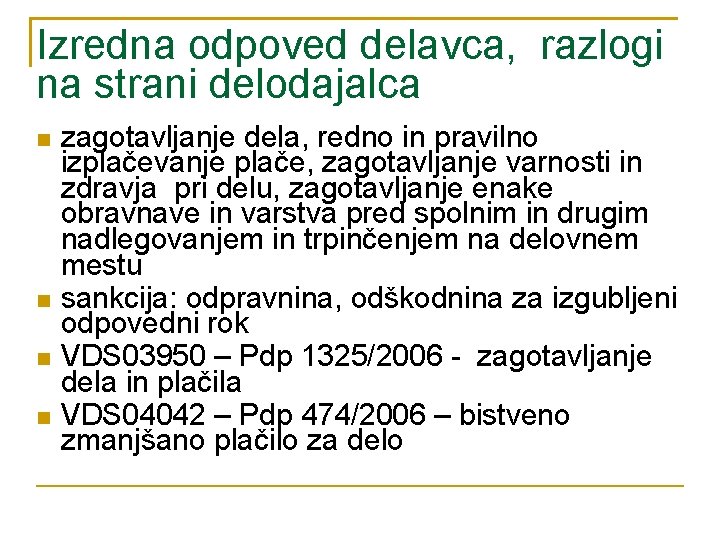 Izredna odpoved delavca, razlogi na strani delodajalca

• zagotavljanje dela, redno in pravilno izplačevanje plače, zagotavljanje varnosti in zdravja pri delu, zagotavljanje enake obravnave in varstva pred spolnim in drugim nadlegovanjem in trpinčenjem na delovnem mestu
• sankcija: odpravnina, odškodnina za izgubljeni odpovedni rok
• VDS03950 – Pdp 1325/2006 - zagotavljanje dela in plačila
• VDS04042 – Pdp 474/2006 – bistveno zmanjšano plačilo za delo